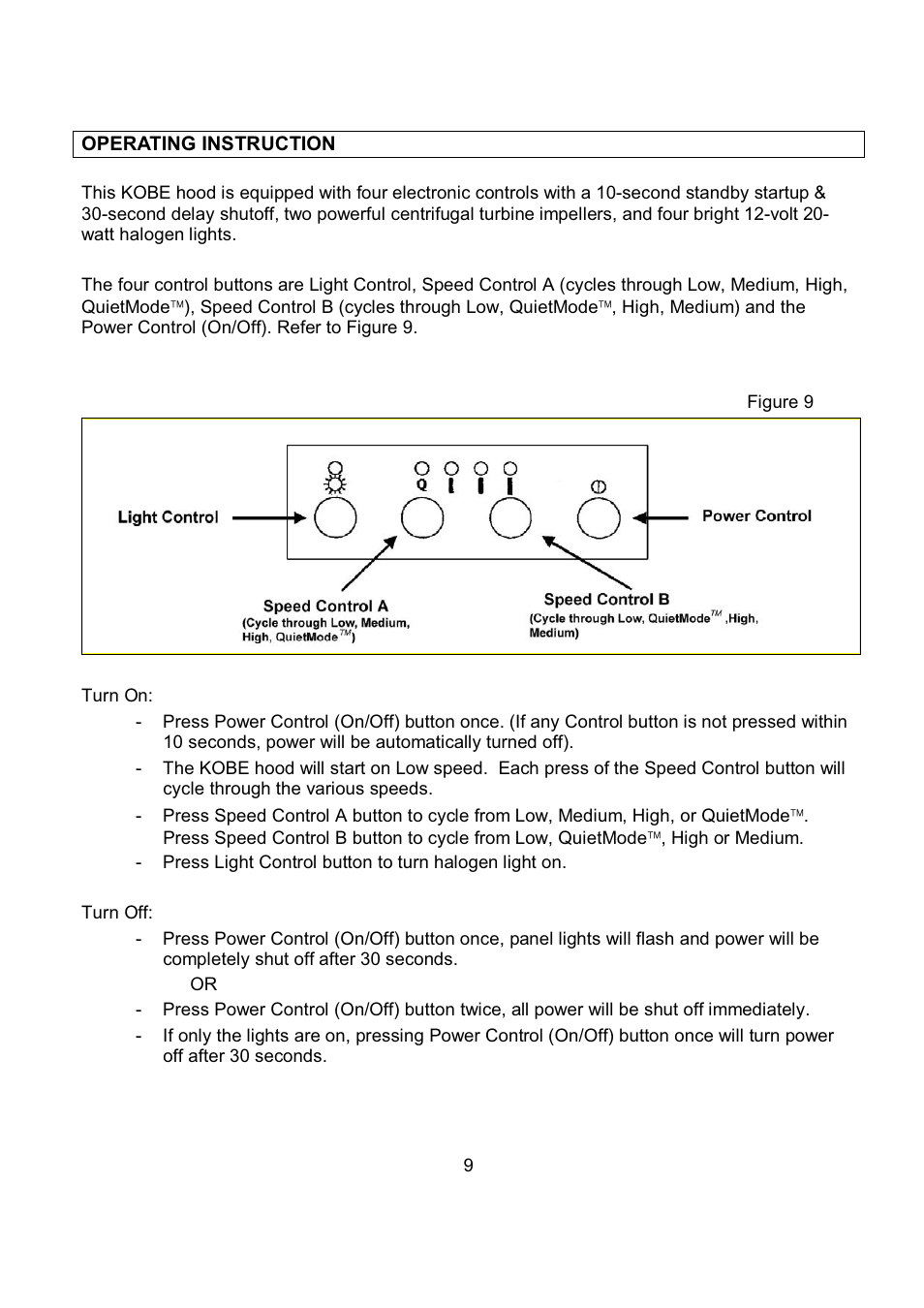 OPERATING INSTRUCTION

This KOBE hood is equipped with four electronic controls with a 10-second standby startup & 30-second delay shutoff, two powerful centrifugal turbine impellers, and four bright 12-volt 20-watt halogen lights.

The four control buttons are Light Control, Speed Control A (cycles through Low, Medium, High, QuietMode™), Speed Control B (cycles through Low, QuietMode™, High, Medium) and the Power Control (On/Off). Refer to Figure 9.

Figure 9

Q

Light Control

Power Control

Speed Control A
(Cycle through Low, Medium, High, QuietMode™)

Speed Control B
(Cycle through Low, QuietMode™ ,High, Medium)

Turn On:
- Press Power Control (On/Off) button once. (If any Control button is not pressed within 10 seconds, power will be automatically turned off).
- The KOBE hood will start on Low speed. Each press of the Speed Control button will cycle through the various speeds.
- Press Speed Control A button to cycle from Low, Medium, High, or QuietMode™. Press Speed Control B button to cycle from Low, QuietMode™, High or Medium.
- Press Light Control button to turn halogen light on.

Turn Off:
- Press Power Control (On/Off) button once, panel lights will flash and power will be completely shut off after 30 seconds.
OR
- Press Power Control (On/Off) button twice, all power will be shut off immediately.
- If only the lights are on, pressing Power Control (On/Off) button once will turn power off after 30 seconds.

9